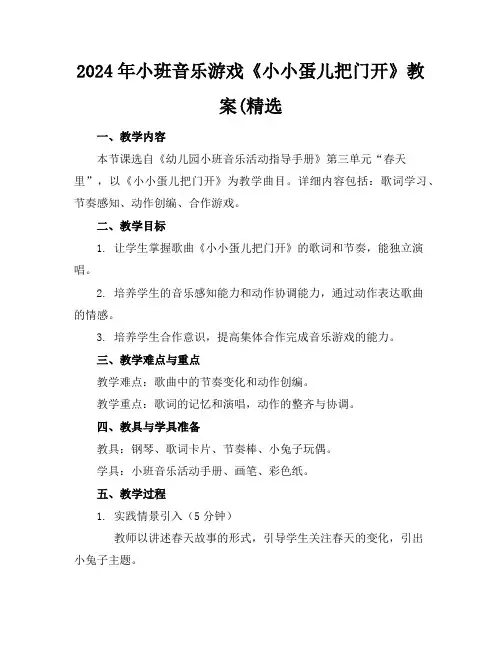 2024年小班音乐游戏《小小蛋儿把门开》教案(精选

一、教学内容

本节课选自《幼儿园小班音乐活动指导手册》第三单元“春天里”，以《小小蛋儿把门开》为教学曲目。详细内容包括：歌词学习、节奏感知、动作创编、合作游戏。

二、教学目标

1. 让学生掌握歌曲《小小蛋儿把门开》的歌词和节奏，能独立演唱。

2. 培养学生的音乐感知能力和动作协调能力，通过动作表达歌曲的情感。

3. 培养学生合作意识，提高集体合作完成音乐游戏的能力。

三、教学难点与重点

教学难点：歌曲中的节奏变化和动作创编。

教学重点：歌词的记忆和演唱，动作的整齐与协调。

四、教具与学具准备

教具：钢琴、歌词卡片、节奏棒、小兔子玩偶。

学具：小班音乐活动手册、画笔、彩色纸。

五、教学过程

1. 实践情景引入（5分钟）

教师以讲述春天故事的形式，引导学生关注春天的变化，引出小兔子主题。